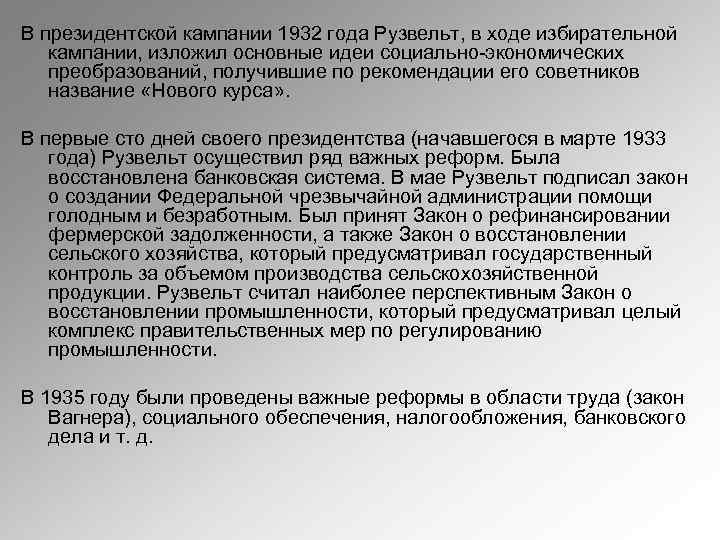 В президентской кампании 1932 года Рузвельт, в ходе избирательной кампании, изложил основные идеи социально-экономических преобразований, получившие по рекомендации его советников название «Нового курса».

В первые сто дней своего президентства (начавшегося в марте 1933 года) Рузвельт осуществил ряд важных реформ. Была восстановлена банковская система. В мае Рузвельт подписал закон о создании Федеральной чрезвычайной администрации помощи голодным и безработным. Был принят Закон о рефинансировании фермерской задолженности, а также Закон о восстановлении сельского хозяйства, который предусматривал государственный контроль за объемом производства сельскохозяйственной продукции. Рузвельт считал наиболее перспективным Закон о восстановлении промышленности, который предусматривал целый комплекс правительственных мер по регулированию промышленности.

В 1935 году были проведены важные реформы в области труда (закон Вагнера), социального обеспечения, налогообложения, банковского дела и т. д.